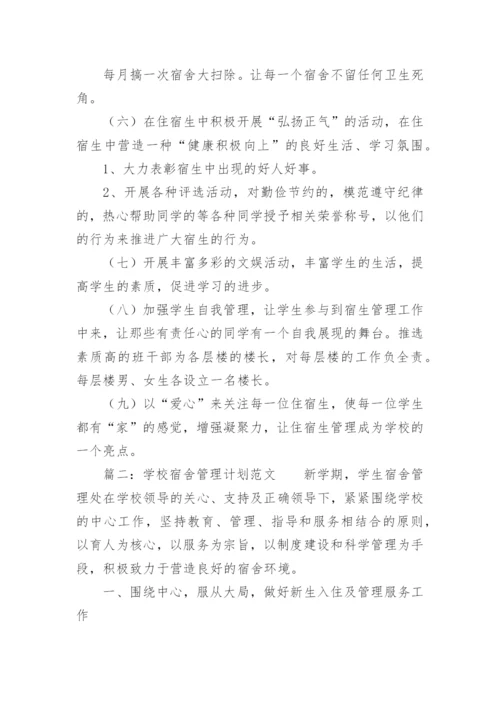 每月搞一次宿舍大扫除。让每一个宿舍不留任何卫生死角。

（六）在住宿生中积极开展“弘扬正气”的活动，在住宿生中营造一种“健康积极向上”的良好生活、学习氛围。

1、大力表彰宿生中出现的好人好事。

2、开展各种评选活动，对勤俭节约的，模范遵守纪律的，热心帮助同学的等各种同学授予相关荣誉称号，以他们的行为来推进广大宿生的行为。

（七）开展丰富多彩的文娱活动，丰富学生的生活，提高学生的素质，促进学习的进步。

（八）加强学生自我管理，让学生参与到宿生管理工作中来，让那些有责任心的同学有一个自我展现的舞台。推选素质高的班干部为各层楼的楼长，对每层楼的工作负全责。每层楼男、女生各设立一名楼长。

（九）以“爱心”来关注每一位住宿生，使每一位学生都有“家”的感觉，增强凝聚力，让住宿生管理成为学校的一个亮点。

篇二：学校宿舍管理计划范文　　新学期，学生宿舍管理处在学校领导的关心、支持及正确领导下，紧紧围绕学校的中心工作，坚持教育、管理、指导和服务相结合的原则，以育人为核心，以服务为宗旨，以制度建设和科学管理为手段，积极致力于营造良好的宿舍环境。

一、围绕中心，服从大局，做好新生入住及管理服务工作